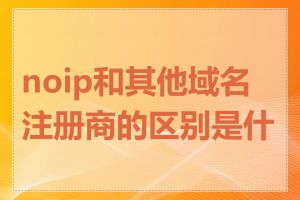 noip和其他域名注册商的区别是什